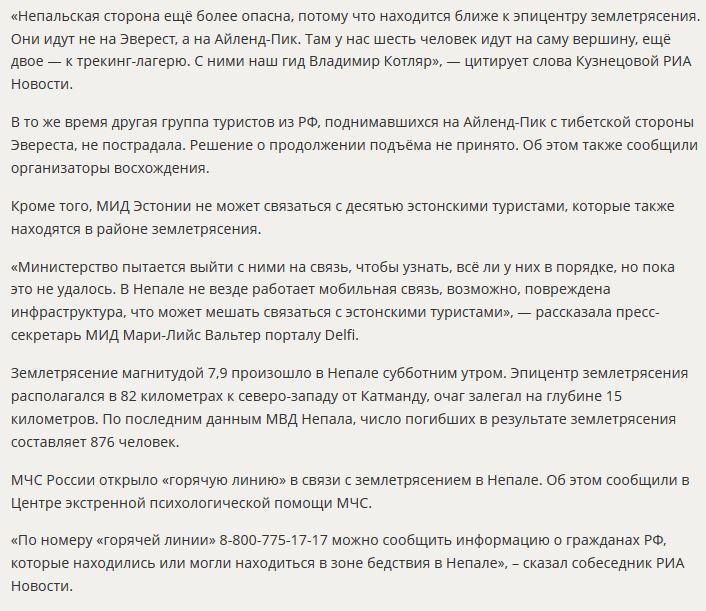 «Непальская сторона ещё более опасна, потому что находится ближе к эпицентру землетрясения. Они идут не на Эверест, а на Айленд-Пик. Там у нас шесть человек идут на саму вершину, ещё двое — к трекинг-лагерю. С ними наш гид Владимир Котляр», — цитирует слова Кузнецовой РИА Новости.

В то же время другая группа туристов из РФ, поднимавшихся на Айленд-Пик с тибетской стороны Эвереста, не пострадала. Решение о продолжении подъёма не принято. Об этом также сообщили организаторы восхождения.

Кроме того, МИД Эстонии не может связаться с десятью эстонскими туристами, которые также находятся в районе землетрясения.

«Министерство пытается выйти с ними на связь, чтобы узнать, всё ли у них в порядке, но пока это не удалось. В Непале не везде работает мобильная связь, возможно, повреждена инфраструктура, что может мешать связаться с эстонскими туристами», — рассказала пресс-секретарь МИД Мари-Лийс Вальтер порталу Delfi.

Землетрясение магнитудой 7,9 произошло в Непале субботним утром. Эпицентр землетрясения располагался в 82 километрах к северо-западу от Катманду, очаг залегал на глубине 15 километров. По последним данным МВД Непала, число погибших в результате землетрясения составляет 876 человек.

МЧС России открыло «горячую линию» в связи с землетрясением в Непале. Об этом сообщили в Центре экстренной психологической помощи МЧС.

«По номеру «горячей линии» 8-800-775-17-17 можно сообщить информацию о гражданах РФ, которые находились или могли находиться в зоне бедствия в Непале», – сказал собеседник РИА Новости.